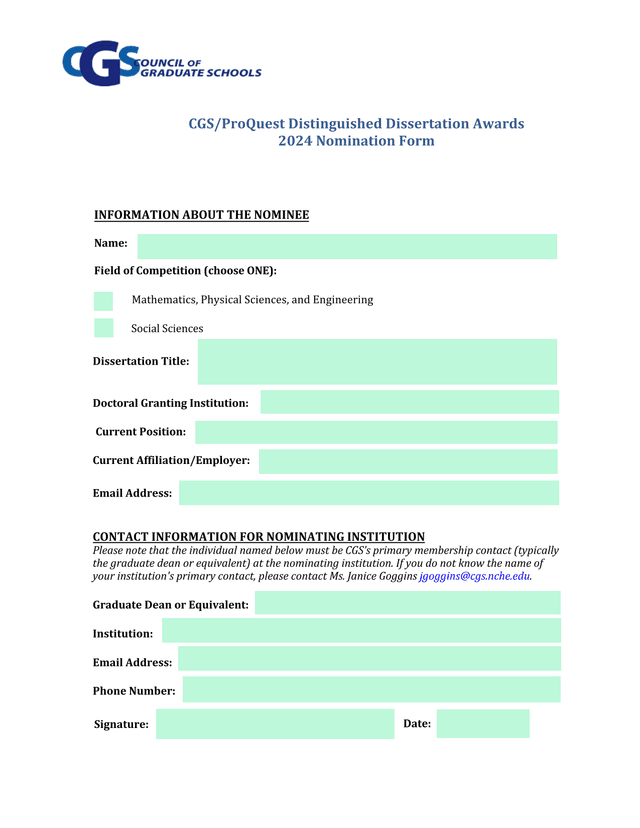 CGS COUNCIL OF GRADUATE SCHOOLS

CGS/ProQuest Distinguished Dissertation Awards
2024 Nomination Form

INFORMATION ABOUT THE NOMINEE

Name:

Field of Competition (choose ONE):

Mathematics, Physical Sciences, and Engineering

Social Sciences

Dissertation Title:

Doctoral Granting Institution:

Current Position:

Current Affiliation/Employer:

Email Address:

CONTACT INFORMATION FOR NOMINATING INSTITUTION
Please note that the individual named below must be CGS's primary membership contact (typically the graduate dean or equivalent) at the nominating institution. If you do not know the name of your institution's primary contact, please contact Ms. Janice Goggins jgoggins@cgs.nche.edu.

Graduate Dean or Equivalent:

Institution:

Email Address:

Phone Number:

Signature:

Date: